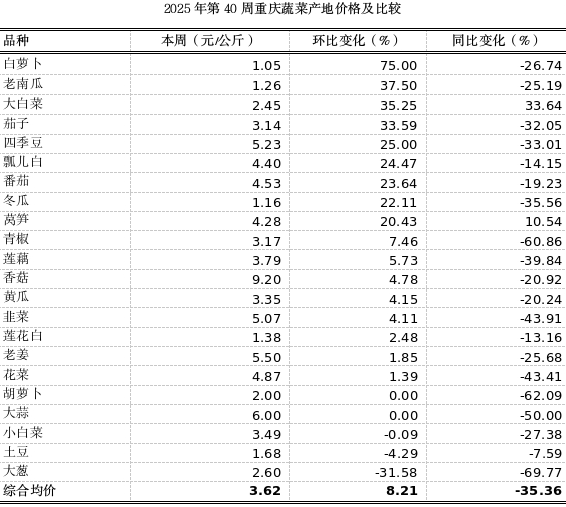 2025 年第 40 周重庆蔬菜产地价格及比较

| 品种 | 本周（元/公斤） | 环比变化（%） | 同比变化（%） |
|---|---|---|---|
| 白萝卜 | 1.05 | 75.00 | -26.74 |
| 老南瓜 | 1.26 | 37.50 | -25.19 |
| 大白菜 | 2.45 | 35.25 | 33.64 |
| 茄子 | 3.14 | 33.59 | -32.05 |
| 四季豆 | 5.23 | 25.00 | -33.01 |
| 瓢儿白 | 4.40 | 24.47 | -14.15 |
| 番茄 | 4.53 | 23.64 | -19.23 |
| 冬瓜 | 1.16 | 22.11 | -35.56 |
| 莴笋 | 4.28 | 20.43 | 10.54 |
| 青椒 | 3.17 | 7.46 | -60.86 |
| 莲藕 | 3.79 | 5.73 | -39.84 |
| 香菇 | 9.20 | 4.78 | -20.92 |
| 黄瓜 | 3.35 | 4.15 | -20.24 |
| 韭菜 | 5.07 | 4.11 | -43.91 |
| 莲花白 | 1.38 | 2.48 | -13.16 |
| 老姜 | 5.50 | 1.85 | -25.68 |
| 花菜 | 4.87 | 1.39 | -43.41 |
| 胡萝卜 | 2.00 | 0.00 | -62.09 |
| 大蒜 | 6.00 | 0.00 | -50.00 |
| 小白菜 | 3.49 | -0.09 | -27.38 |
| 土豆 | 1.68 | -4.29 | -7.59 |
| 大葱 | 2.60 | -31.58 | -69.77 |
| 综合均价 | 3.62 | 8.21 | -35.36 |